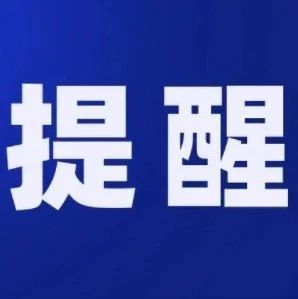 提醒